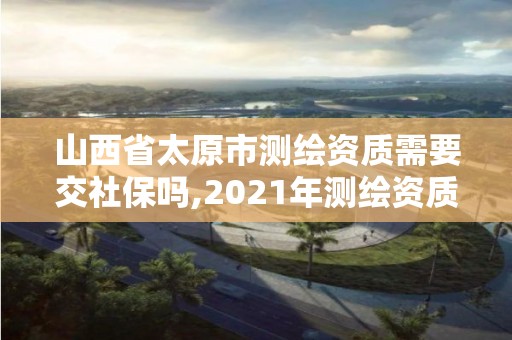 山西省太原市测绘资质需要交社保吗,2021年测绘资质